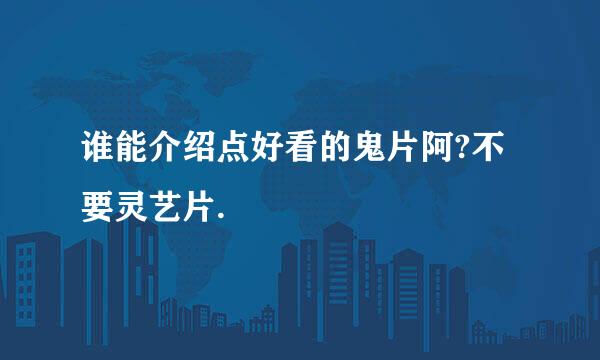 谁能介绍点好看的鬼片阿?不要灵艺片.